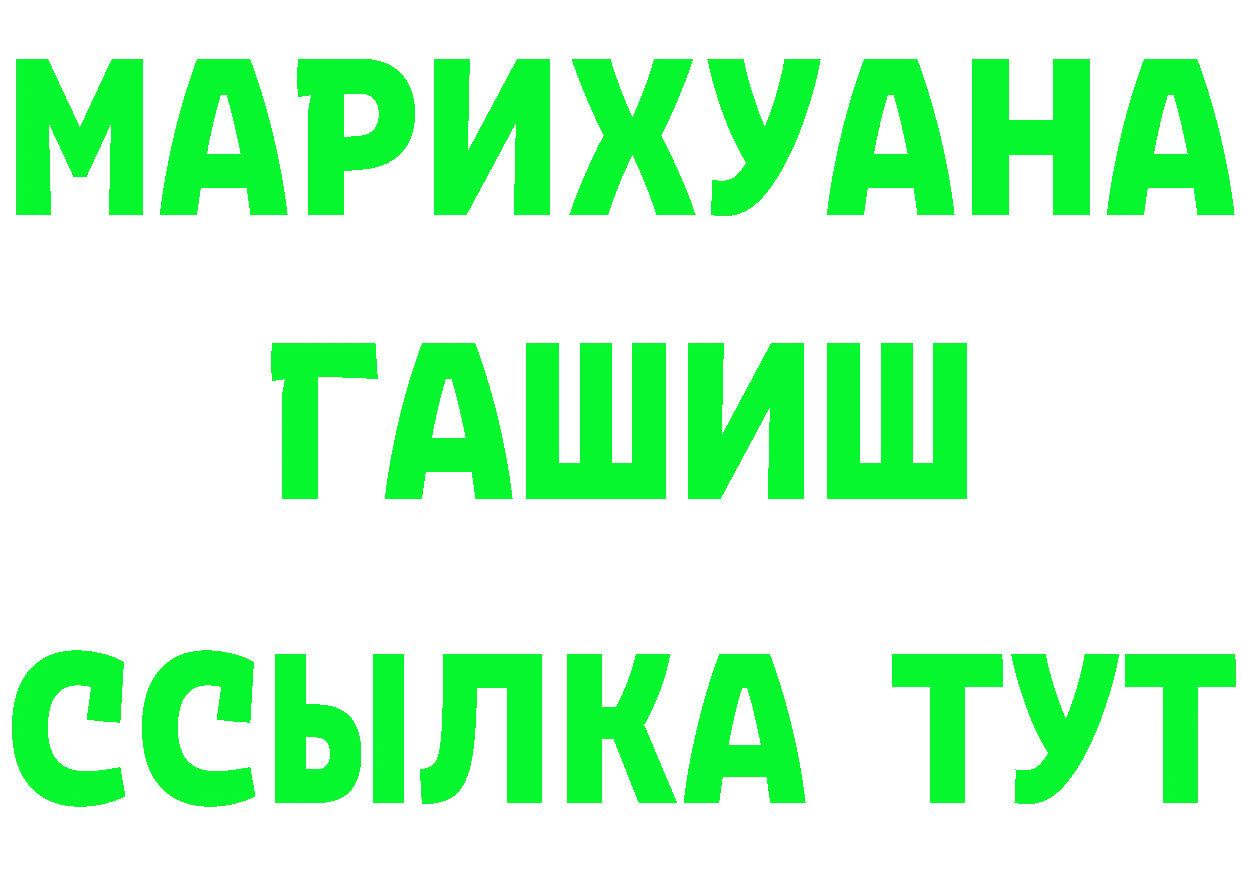 МАРИХУАНА
ГАШИШ
ССЫЛКА ТУТ